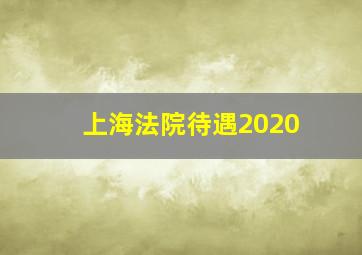 上海法院待遇2020